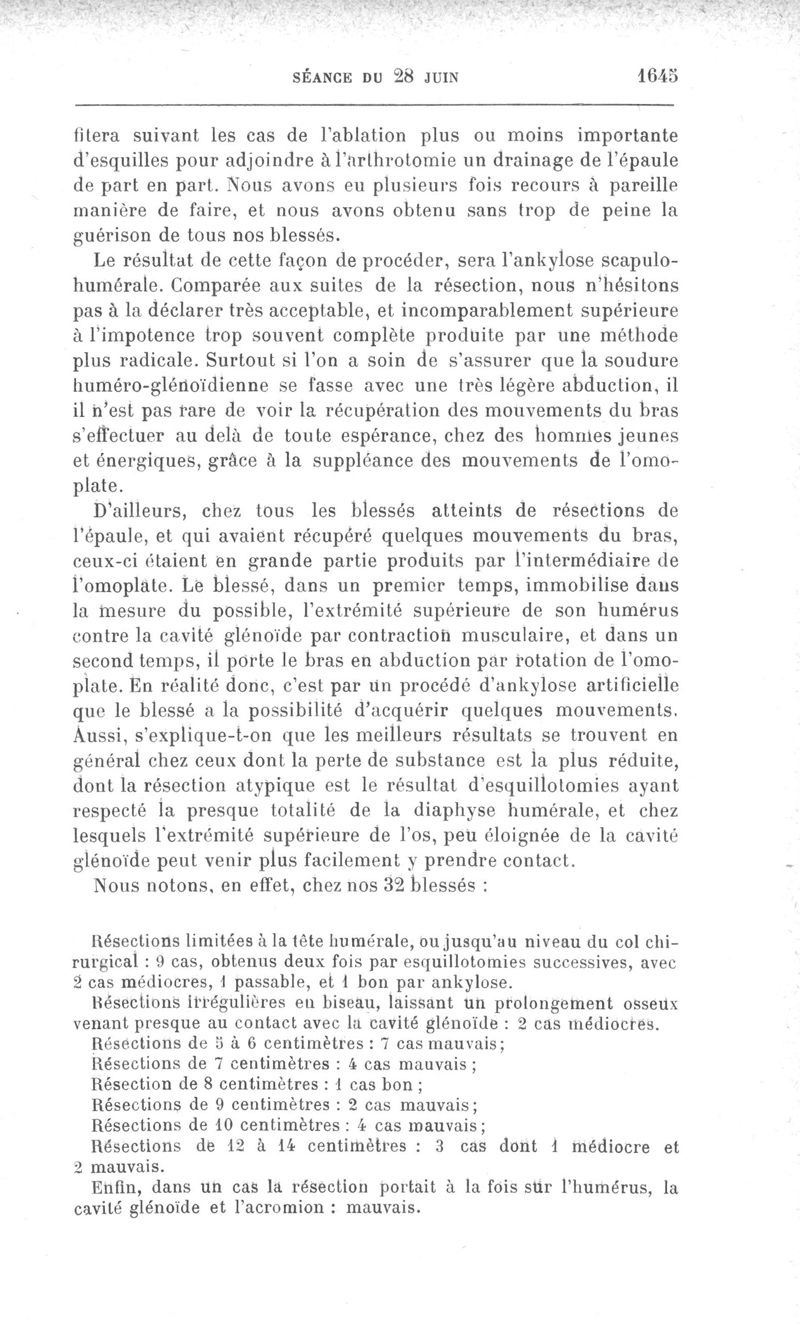 SÉANCE DU 28 JUIN 1645

fitera suivant les cas de l'ablation plus ou moins importante d'esquilles pour adjoindre à l'arthrotomie un drainage de l'épaule de part en part. Nous avons eu plusieurs fois recours à pareille manière de faire, et nous avons obtenu sans trop de peine la guérison de tous nos blessés.

Le résultat de cette façon de procéder, sera l'ankylose scapulo-humérale. Comparée aux suites de la résection, nous n'hésitons pas à la déclarer très acceptable, et incomparablement supérieure à l'impotence trop souvent complète produite par une méthode plus radicale. Surtout si l'on a soin de s'assurer que la soudure huméro-glénoïdienne se fasse avec une très légère abduction, il il n'est pas rare de voir la récupération des mouvements du bras s'effectuer au delà de toute espérance, chez des hommes jeunes et énergiques, grâce à la suppléance des mouvements de l'omoplate.

D'ailleurs, chez tous les blessés atteints de résections de l'épaule, et qui avaient récupéré quelques mouvements du bras, ceux-ci étaient en grande partie produits par l'intermédiaire de l'omoplate. Le blessé, dans un premier temps, immobilise dans la mesure du possible, l'extrémité supérieure de son humérus contre la cavité glénoïde par contraction musculaire, et dans un second temps, il porte le bras en abduction par rotation de l'omoplate. En réalité donc, c'est par un procédé d'ankylose artificielle que le blessé a la possibilité d'acquérir quelques mouvements. Aussi, s'explique-t-on que les meilleurs résultats se trouvent en général chez ceux dont la perte de substance est la plus réduite, dont la résection atypique est le résultat d'esquillotomies ayant respecté la presque totalité de la diaphyse humérale, et chez lesquels l'extrémité supérieure de l'os, peu éloignée de la cavité glénoïde peut venir plus facilement y prendre contact.

Nous notons, en effet, chez nos 32 blessés :

Résections limitées à la tête humérale, ou jusqu'au niveau du col chirurgical : 9 cas, obtenus deux fois par esquillotomies successives, avec 2 cas médiocres, 1 passable, et 1 bon par ankylose.

Résections irrégulières en biseau, laissant un prolongement osseux venant presque au contact avec la cavité glénoïde : 2 cas médiocres.

Résections de 5 à 6 centimètres : 7 cas mauvais;

Résections de 7 centimètres : 4 cas mauvais ;

Résection de 8 centimètres : 1 cas bon ;

Résections de 9 centimètres : 2 cas mauvais;

Résections de 10 centimètres : 4 cas mauvais;

Résections de 12 à 14 centimètres : 3 cas dont 1 médiocre et 2 mauvais.

Enfin, dans un cas la résection portait à la fois sur l'humérus, la cavité glénoïde et l'acromion : mauvais.